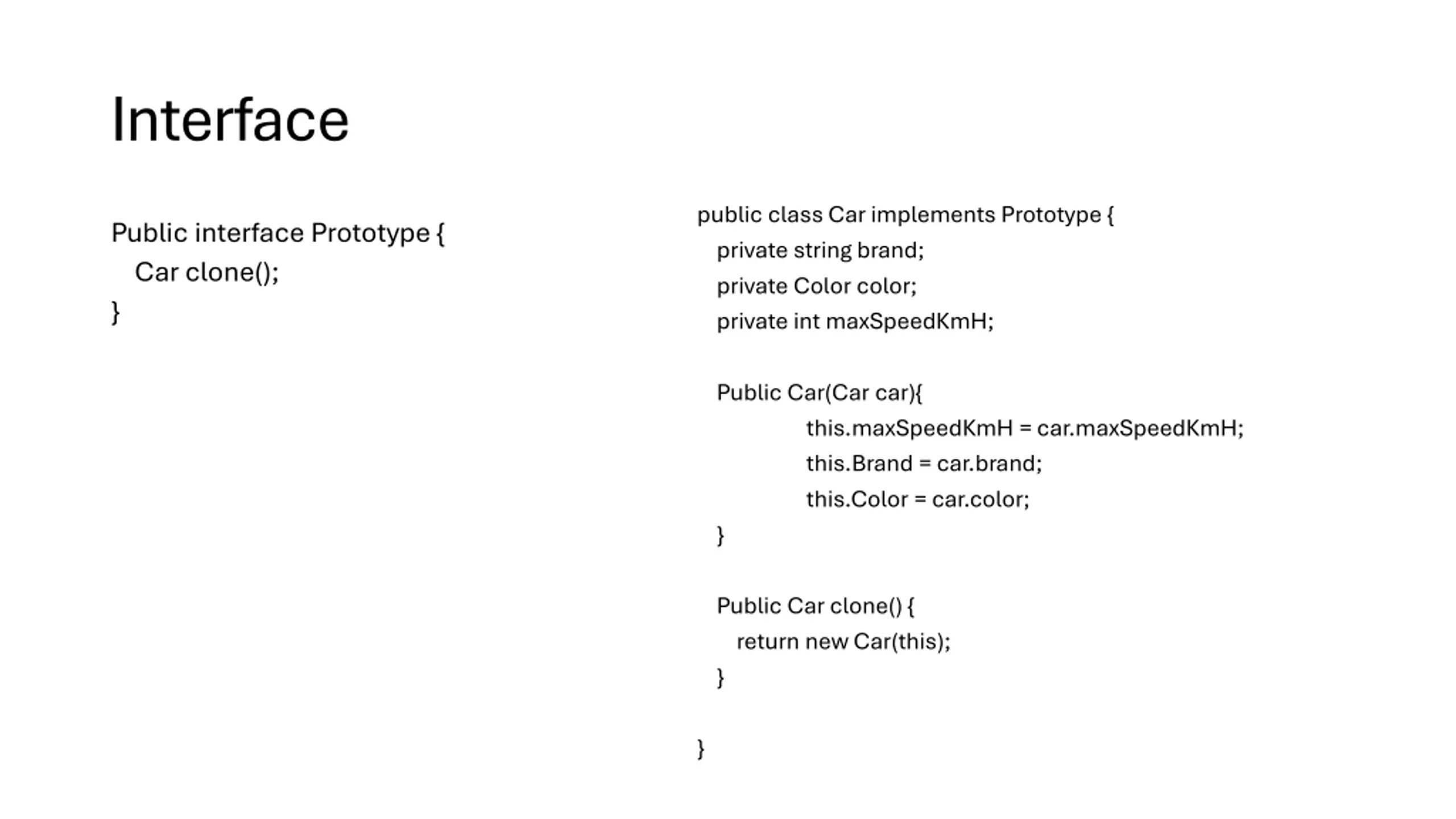 Interface

Public interface Prototype {
Car clone();
}

public class Car implements Prototype {
private string brand;
private Color color;
private int maxSpeedKmH;

Public Car(Car car){
this.maxSpeedKmH = car.maxSpeedKmH;
this.Brand = car.brand;
this.Color = car.color;
}

Public Car clone() {
return new Car(this);
}

}